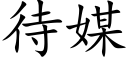 待媒